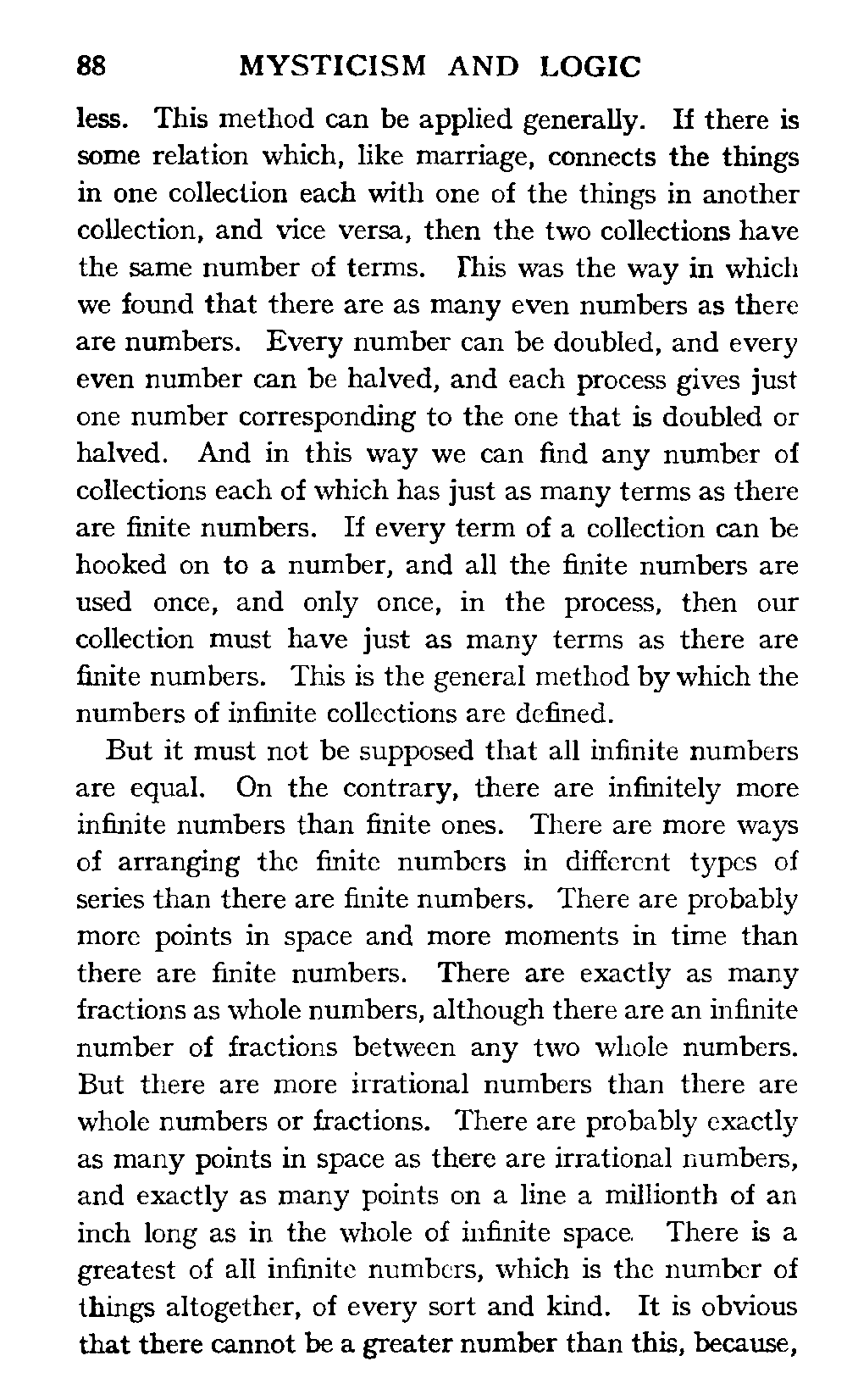 88 MYSTICISM AND LOGIC

less. This method can be applied generally. If there is some relation which, like marriage, connects the things in one collection each with one of the things in another collection, and vice versa, then the two collections have the same number of terms. This was the way in which we found that there are as many even numbers as there are numbers. Every number can be doubled, and every even number can be halved, and each process gives just one number corresponding to the one that is doubled or halved. And in this way we can find any number of collections each of which has just as many terms as there are finite numbers. If every term of a collection can be hooked on to a number, and all the finite numbers are used once, and only once, in the process, then our collection must have just as many terms as there are finite numbers. This is the general method by which the numbers of infinite collections are defined.

But it must not be supposed that all infinite numbers are equal. On the contrary, there are infinitely more infinite numbers than finite ones. There are more ways of arranging the finite numbers in different types of series than there are finite numbers. There are probably more points in space and more moments in time than there are finite numbers. There are exactly as many fractions as whole numbers, although there are an infinite number of fractions between any two whole numbers. But there are more irrational numbers than there are whole numbers or fractions. There are probably exactly as many points in space as there are irrational numbers, and exactly as many points on a line a millionth of an inch long as in the whole of infinite space. There is a greatest of all infinite numbers, which is the number of things altogether, of every sort and kind. It is obvious that there cannot be a greater number than this, because,